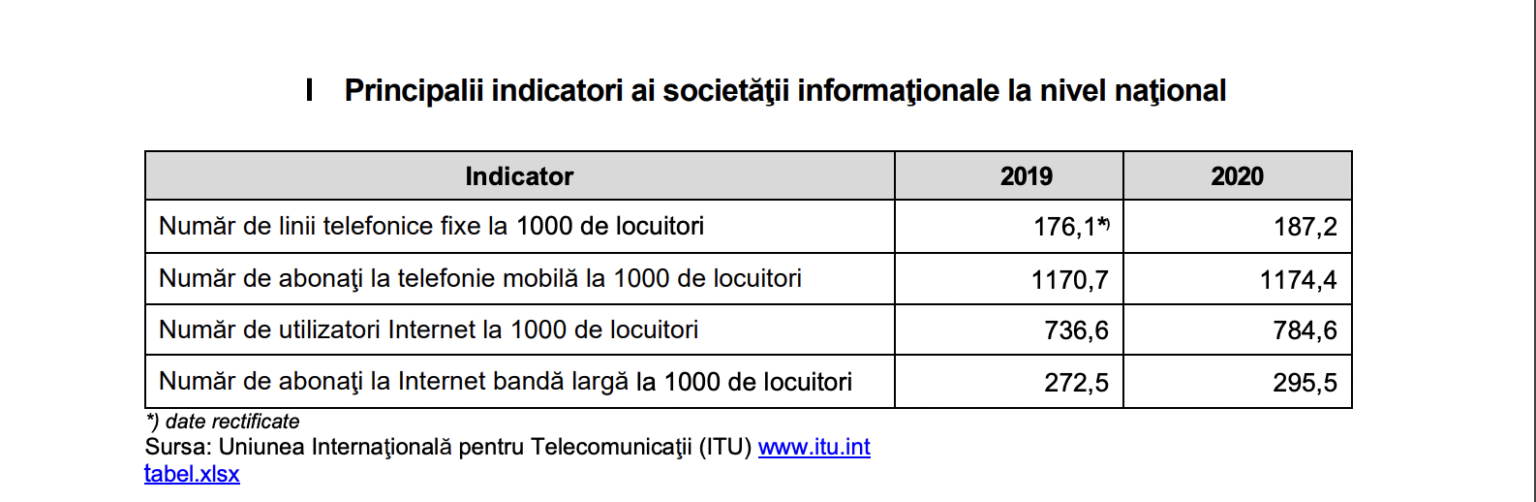 I Principalii indicatori ai societăţii informaţionale la nivel naţional

| Indicator | 2019 | 2020 |
|---|---|---|
| Număr de linii telefonice fixe la 1000 de locuitori | 176,1*) | 187,2 |
| Număr de abonaţi la telefonie mobilă la 1000 de locuitori | 1170,7 | 1174,4 |
| Număr de utilizatori Internet la 1000 de locuitori | 736,6 | 784,6 |
| Număr de abonaţi la Internet bandă largă la 1000 de locuitori | 272,5 | 295,5 |

*) date rectificate
Sursa: Uniunea Internaţională pentru Telecomunicaţii (ITU) www.itu.int
tabel.xlsx